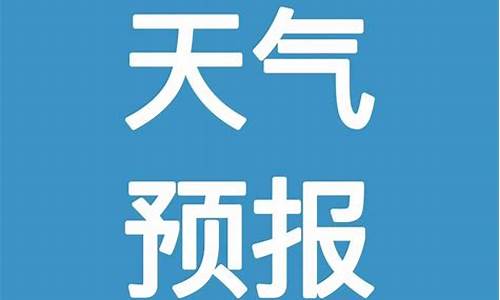 天气
预报